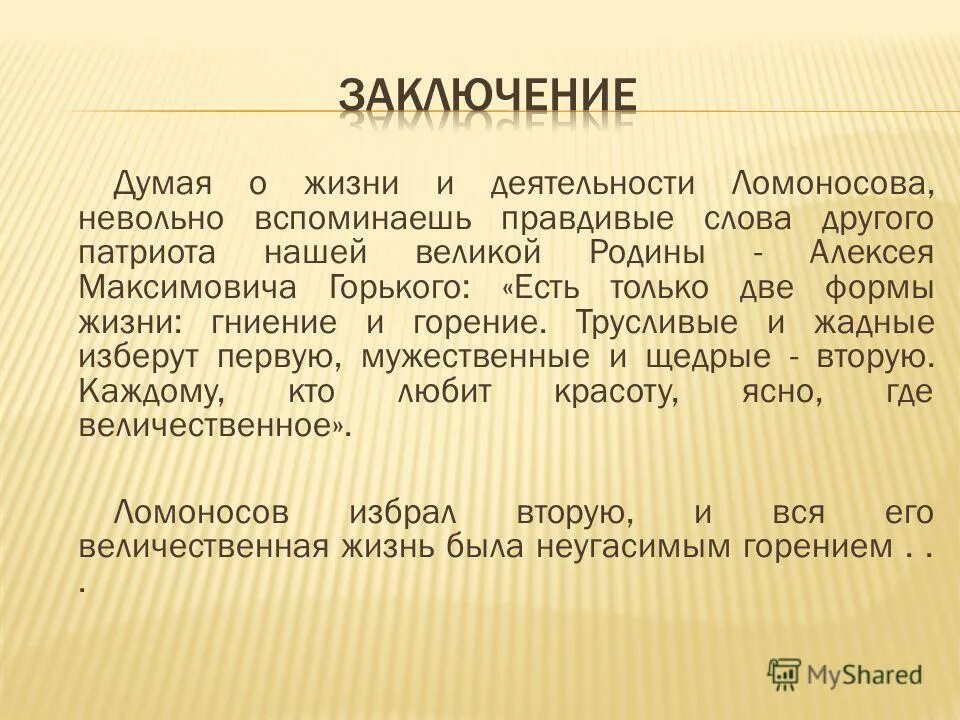 ЗАКЛЮЧЕНИЕ

Думая о жизни и деятельности Ломоносова, невольно вспоминаешь правдивые слова другого патриота нашей великой Родины - Алексея Максимовича Горького: «Есть только две формы жизни: гниение и горение. Трусливые и жадные изберут первую, мужественные и щедрые - вторую. Каждому, кто любит красоту, ясно, где величественное».

Ломоносов избрал вторую, и вся его величественная жизнь была неугасимым горением . . .

MyShared